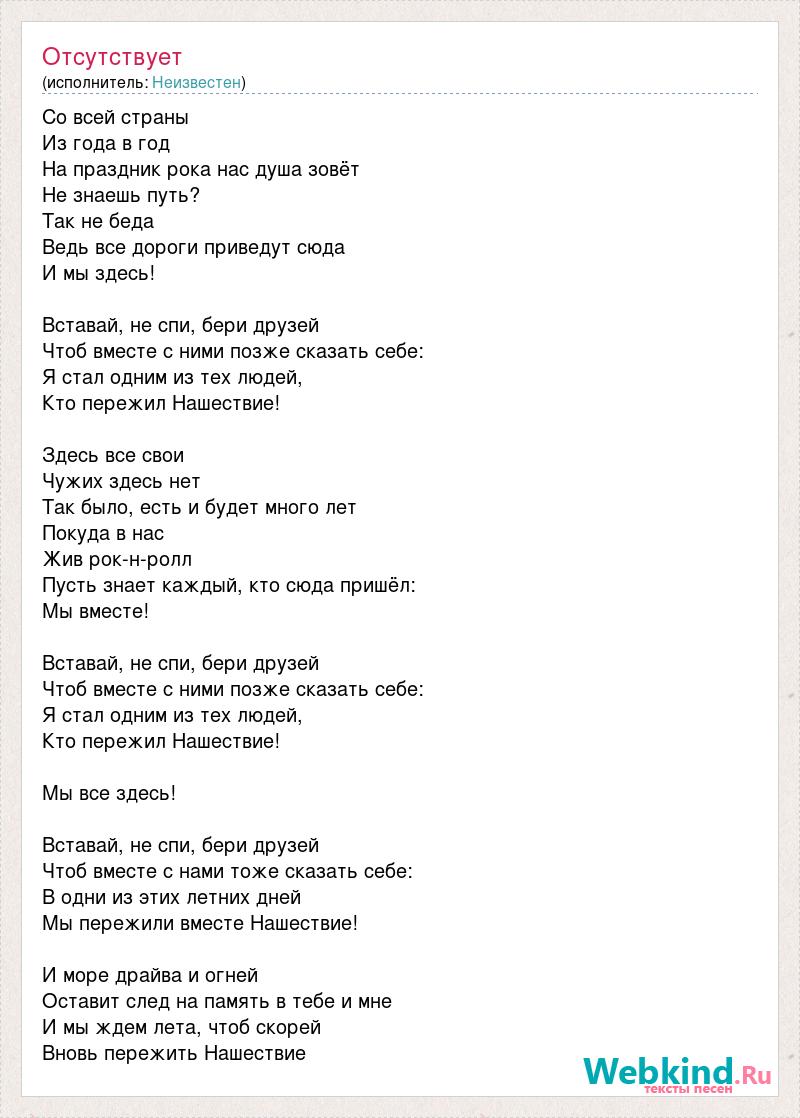 Отсутствует
(исполнитель: Неизвестен)

Со всей страны
Из года в год
На праздник рока нас душа зовёт
Не знаешь путь?
Так не беда
Ведь все дороги приведут сюда
И мы здесь!

Вставай, не спи, бери друзей
Чтоб вместе с ними позже сказать себе:
Я стал одним из тех людей,
Кто пережил Нашествие!

Здесь все свои
Чужих здесь нет
Так было, есть и будет много лет
Покуда в нас
Жив рок-н-ролл
Пусть знает каждый, кто сюда пришёл:
Мы вместе!

Вставай, не спи, бери друзей
Чтоб вместе с ними позже сказать себе:
Я стал одним из тех людей,
Кто пережил Нашествие!

Мы все здесь!

Вставай, не спи, бери друзей
Чтоб вместе с нами тоже сказать себе:
В одни из этих летних дней
Мы пережили вместе Нашествие!

И море драйва и огней
Оставит след на память в тебе и мне
И мы ждем лета, чтоб скорей
Вновь пережить Нашествие

Webkind.Ru
тексты песен